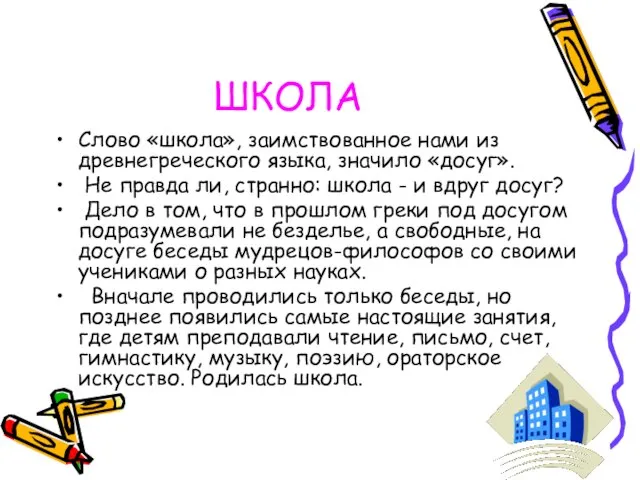 ШКОЛА

• Слово «школа», заимствованное нами из древнегреческого языка, значило «досуг».

• Не правда ли, странно: школа - и вдруг досуг?

• Дело в том, что в прошлом греки под досугом подразумевали не безделье, а свободные, на досуге беседы мудрецов-философов со своими учениками о разных науках.

• Вначале проводились только беседы, но позднее появились самые настоящие занятия, где детям преподавали чтение, письмо, счет, гимнастику, музыку, поэзию, ораторское искусство. Родилась школа.